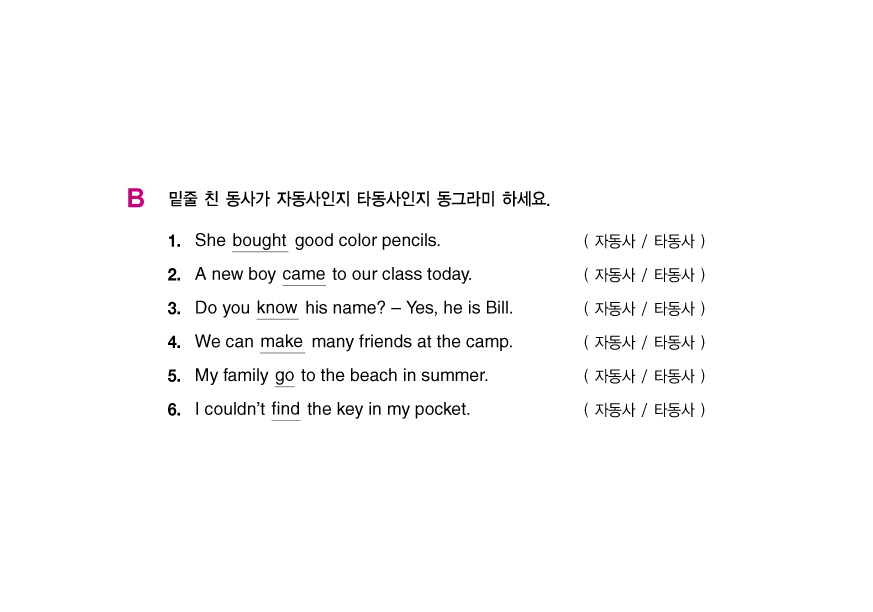 B 밑줄 친 동사가 자동사인지 타동사인지 동그라미 하세요.

1. She bought good color pencils. ( 자동사 / 타동사 )

2. A new boy came to our class today. ( 자동사 / 타동사 )

3. Do you know his name? – Yes, he is Bill. ( 자동사 / 타동사 )

4. We can make many friends at the camp. ( 자동사 / 타동사 )

5. My family go to the beach in summer. ( 자동사 / 타동사 )

6. I couldn't find the key in my pocket. ( 자동사 / 타동사 )